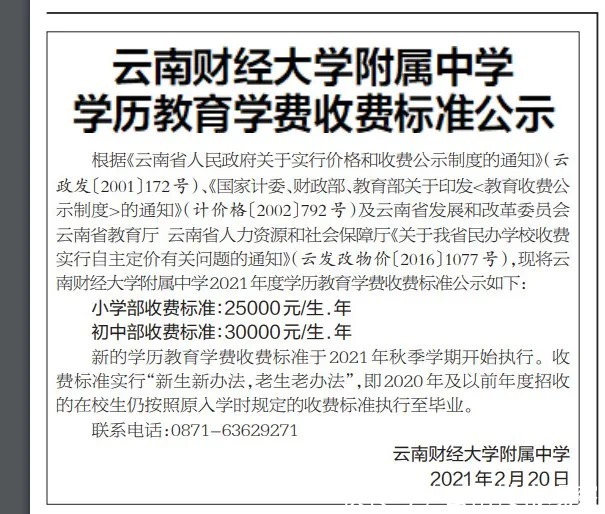 云南财经大学附属中学
学历教育学费收费标准公示

根据《云南省人民政府关于实行价格和收费公示制度的通知》（云政发〔2001〕172号）、《国家计委、财政部、教育部关于印发<教育收费公示制度>的通知》（计价格〔2002〕792号）及云南省发展和改革委员会 云南省教育厅 云南省人力资源和社会保障厅《关于我省民办学校收费实行自主定价有关问题的通知》（云发改物价〔2016〕1077号），现将云南财经大学附属中学2021年度学历教育学费收费标准公示如下：

小学部收费标准：25000元/生.年

初中部收费标准：30000元/生.年

新的学历教育学费收费标准于2021年秋季学期开始执行。收费标准实行“新生新办法，老生老办法”，即2020年及以前年度招收的在校生仍按照原入学时规定的收费标准执行至毕业。

联系电话：0871-63629271

云南财经大学附属中学
2021年2月20日